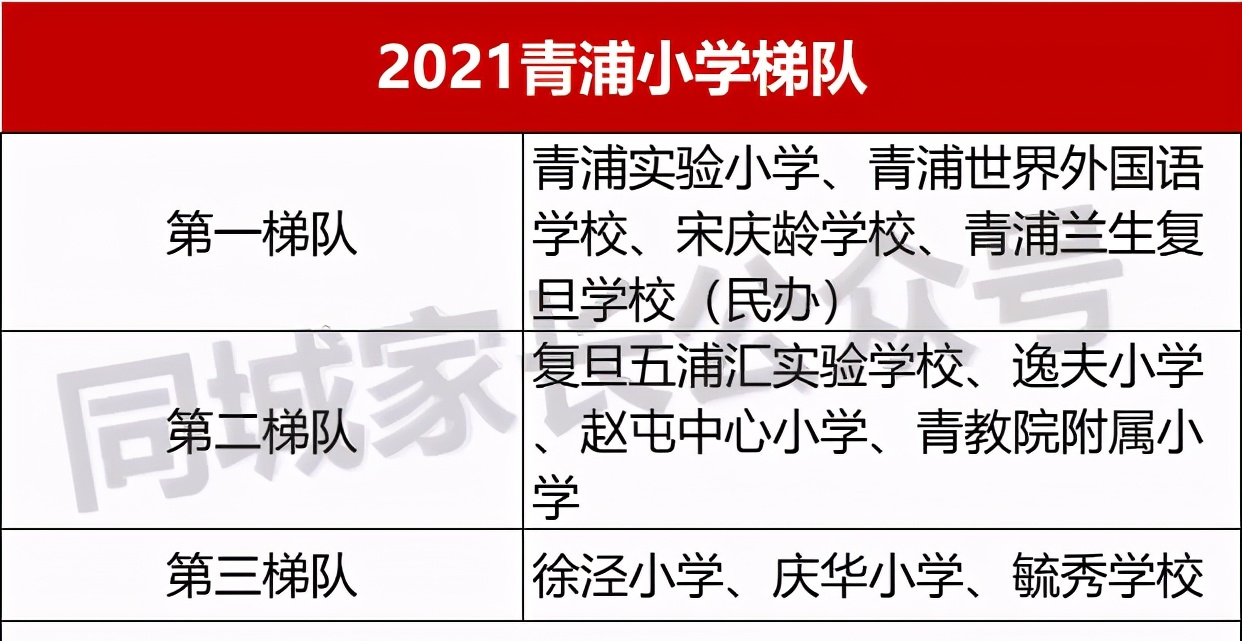 2021青浦小学梯队

| 第一梯队 | 青浦实验小学、青浦世界外国语学校、宋庆龄学校、青浦兰生复旦学校（民办） |
|---|---|
| 第二梯队 | 复旦五浦汇实验学校、逸夫小学、赵屯中心小学、青教院附属小学 |
| 第三梯队 | 徐泾小学、庆华小学、毓秀学校 |

同城家长公众号